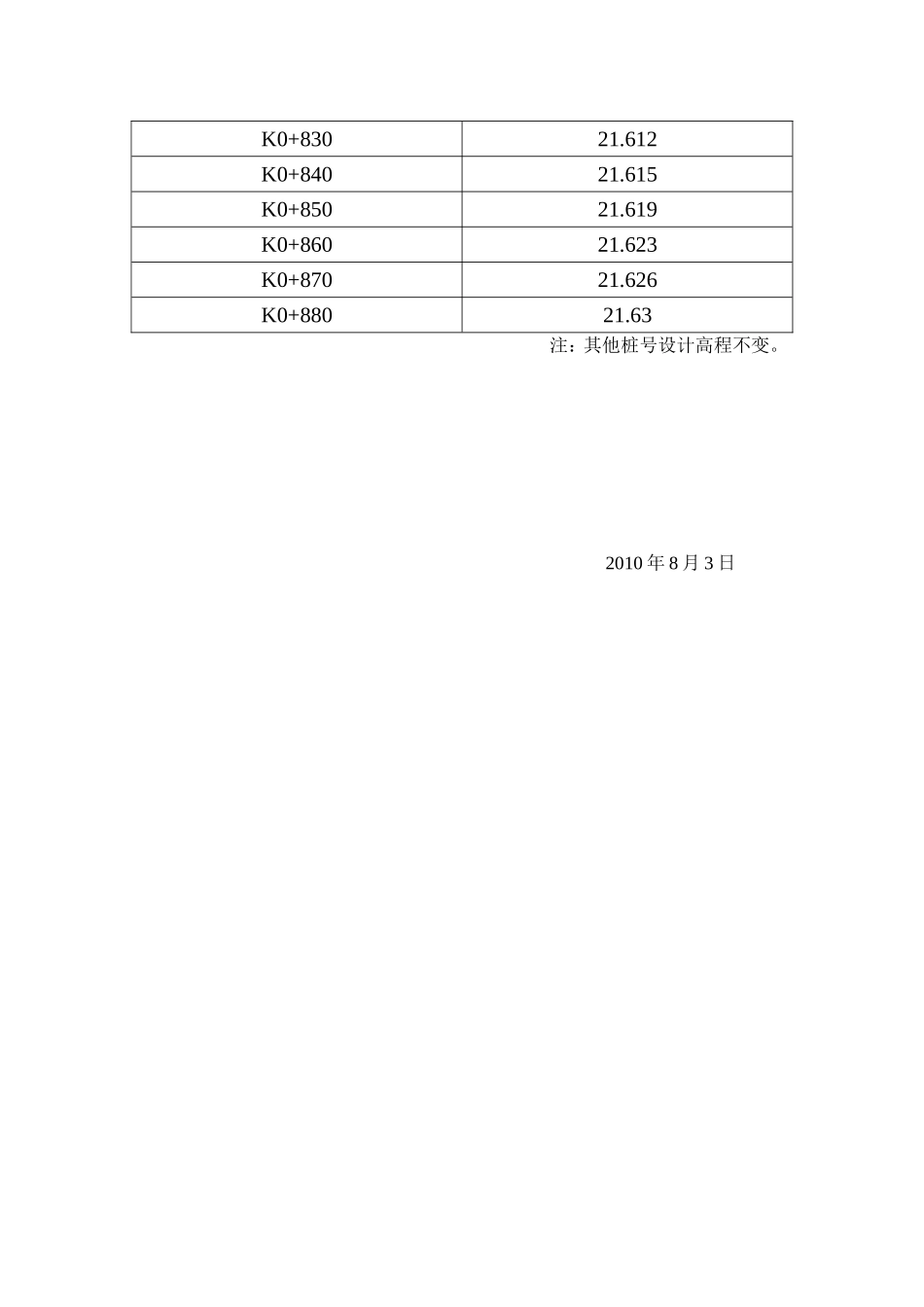 | K0+830 | 21.612 |
|---|---|
| K0+840 | 21.615 |
| K0+850 | 21.619 |
| K0+860 | 21.623 |
| K0+870 | 21.626 |
| K0+880 | 21.63 |

注：其他桩号设计高程不变。

2010年8月3日